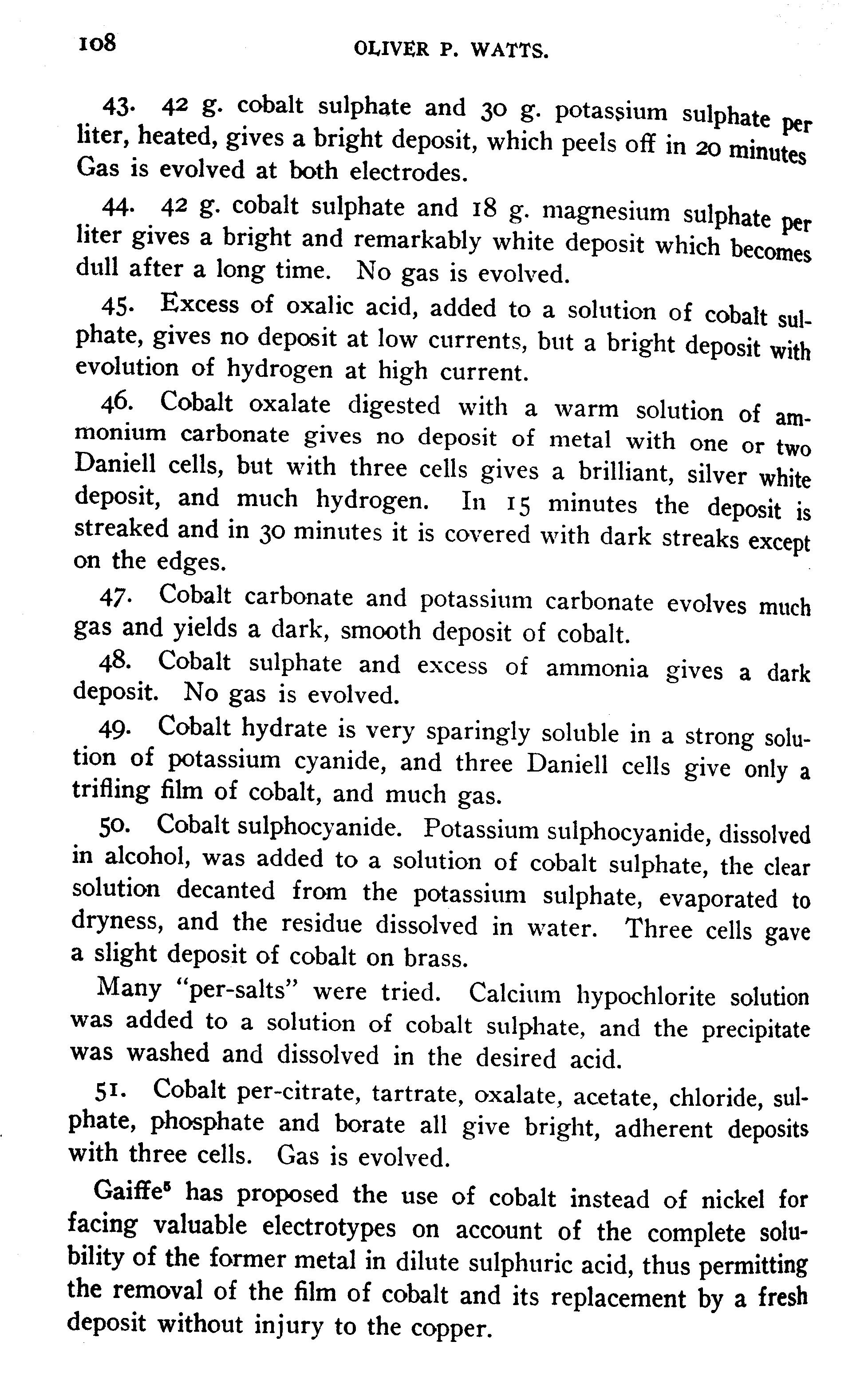 108 OLIVER P. WATTS.

43. 42 g. cobalt sulphate and 30 g. potassium sulphate per liter, heated, gives a bright deposit, which peels off in 20 minutes Gas is evolved at both electrodes.

44. 42 g. cobalt sulphate and 18 g. magnesium sulphate per liter gives a bright and remarkably white deposit which becomes dull after a long time. No gas is evolved.

45. Excess of oxalic acid, added to a solution of cobalt sulphate, gives no deposit at low currents, but a bright deposit with evolution of hydrogen at high current.

46. Cobalt oxalate digested with a warm solution of ammonium carbonate gives no deposit of metal with one or two Daniell cells, but with three cells gives a brilliant, silver white deposit, and much hydrogen. In 15 minutes the deposit is streaked and in 30 minutes it is covered with dark streaks except on the edges.

47. Cobalt carbonate and potassium carbonate evolves much gas and yields a dark, smooth deposit of cobalt.

48. Cobalt sulphate and excess of ammonia gives a dark deposit. No gas is evolved.

49. Cobalt hydrate is very sparingly soluble in a strong solution of potassium cyanide, and three Daniell cells give only a trifling film of cobalt, and much gas.

50. Cobalt sulphocyanide. Potassium sulphocyanide, dissolved in alcohol, was added to a solution of cobalt sulphate, the clear solution decanted from the potassium sulphate, evaporated to dryness, and the residue dissolved in water. Three cells gave a slight deposit of cobalt on brass.

Many "per-salts" were tried. Calcium hypochlorite solution was added to a solution of cobalt sulphate, and the precipitate was washed and dissolved in the desired acid.

51. Cobalt per-citrate, tartrate, oxalate, acetate, chloride, sulphate, phosphate and borate all give bright, adherent deposits with three cells. Gas is evolved.

Gaiffe$^5$ has proposed the use of cobalt instead of nickel for facing valuable electrotypes on account of the complete solubility of the former metal in dilute sulphuric acid, thus permitting the removal of the film of cobalt and its replacement by a fresh deposit without injury to the copper.